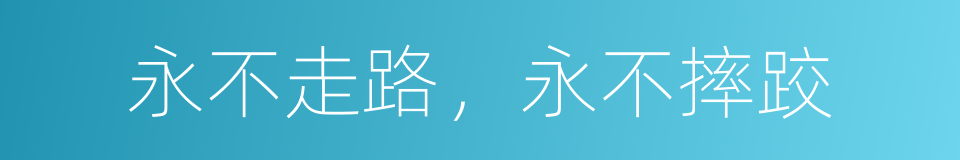 永不走路，永不摔跤